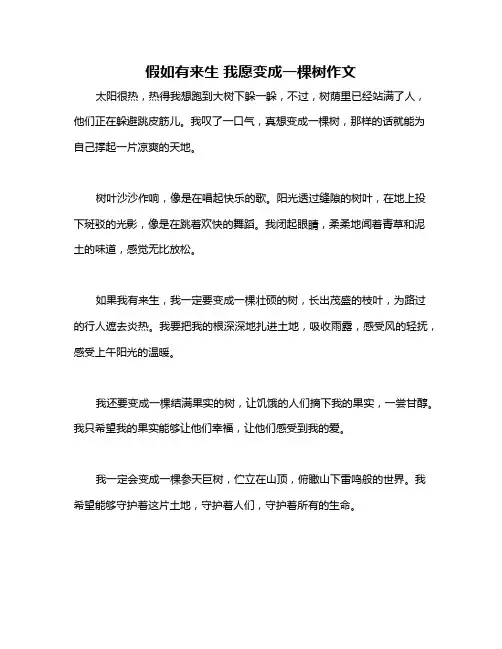 假如有来生 我愿变成一棵树作文

太阳很热，热得我想跑到大树下躲一躲，不过，树荫里已经站满了人，他们正在躲避跳皮筋儿。我叹了一口气，真想变成一棵树，那样的话就能为自己撑起一片凉爽的天地。

树叶沙沙作响，像是在唱起快乐的歌。阳光透过缝隙的树叶，在地上投下斑驳的光影，像是在跳着欢快的舞蹈。我闭起眼睛，柔柔地闻着青草和泥土的味道，感觉无比放松。

如果我有来生，我一定要变成一棵壮硕的树，长出茂盛的枝叶，为路过的行人遮去炎热。我要把我的根深深地扎进土地，吸收雨露，感受风的轻抚，感受上午阳光的温暖。

我还要变成一棵结满果实的树，让饥饿的人们摘下我的果实，一尝甘醇。我只希望我的果实能够让他们幸福，让他们感受到我的爱。

我一定会变成一棵参天巨树，伫立在山顶，俯瞰山下雷鸣般的世界。我希望能够守护着这片土地，守护着人们，守护着所有的生命。